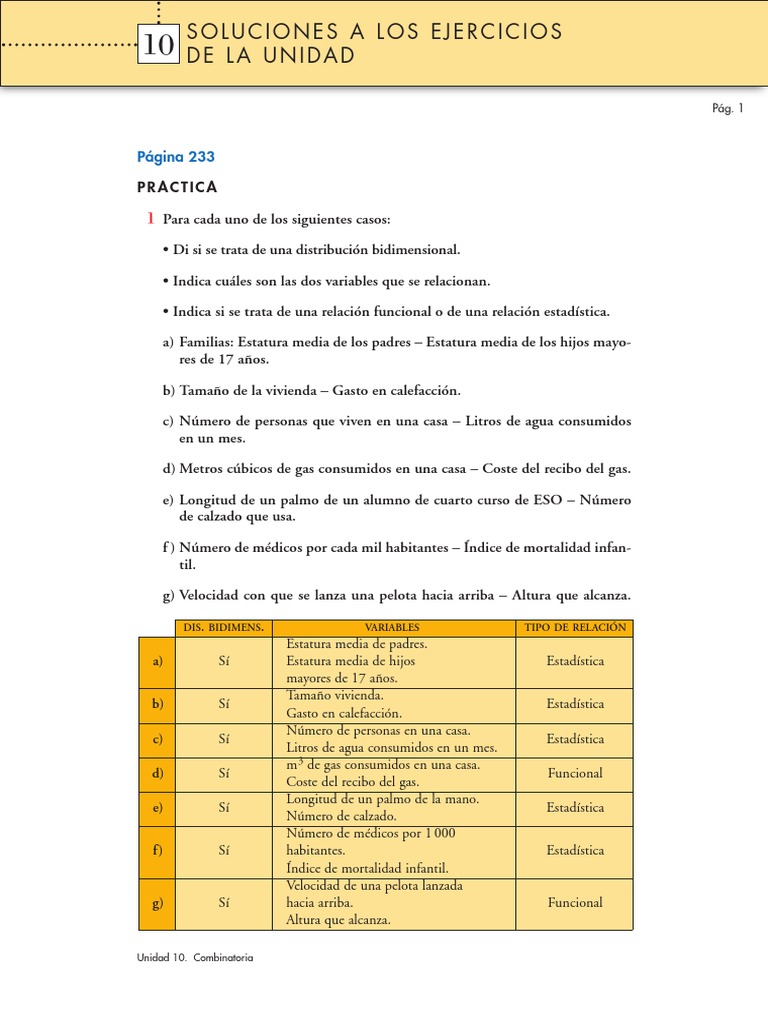 10 SOLUCIONES A LOS EJERCICIOS DE LA UNIDAD

Pág. 1

Página 233

PRACTICA

1 Para cada uno de los siguientes casos:

• Di si se trata de una distribución bidimensional.

• Indica cuáles son las dos variables que se relacionan.

• Indica si se trata de una relación funcional o de una relación estadística.

a) Familias: Estatura media de los padres – Estatura media de los hijos mayores de 17 años.

b) Tamaño de la vivienda – Gasto en calefacción.

c) Número de personas que viven en una casa – Litros de agua consumidos en un mes.

d) Metros cúbicos de gas consumidos en una casa – Coste del recibo del gas.

e) Longitud de un palmo de un alumno de cuarto curso de ESO – Número de calzado que usa.

f) Número de médicos por cada mil habitantes – Índice de mortalidad infantil.

g) Velocidad con que se lanza una pelota hacia arriba – Altura que alcanza.

| | DIS. BIDIMENS. | VARIABLES | TIPO DE RELACIÓN |
|---|---|---|---|
| a) | Sí | Estatura media de padres. Estatura media de hijos mayores de 17 años. | Estadística |
| b) | Sí | Tamaño vivienda. Gasto en calefacción. | Estadística |
| c) | Sí | Número de personas en una casa. Litros de agua consumidos en un mes. | Estadística |
| d) | Sí | $m^3$ de gas consumidos en una casa. Coste del recibo del gas. | Funcional |
| e) | Sí | Longitud de un palmo de la mano. Número de calzado. | Estadística |
| f) | Sí | Número de médicos por 1 000 habitantes. Índice de mortalidad infantil. | Estadística |
| g) | Sí | Velocidad de una pelota lanzada hacia arriba. Altura que alcanza. | Funcional |

Unidad 10. Combinatoria